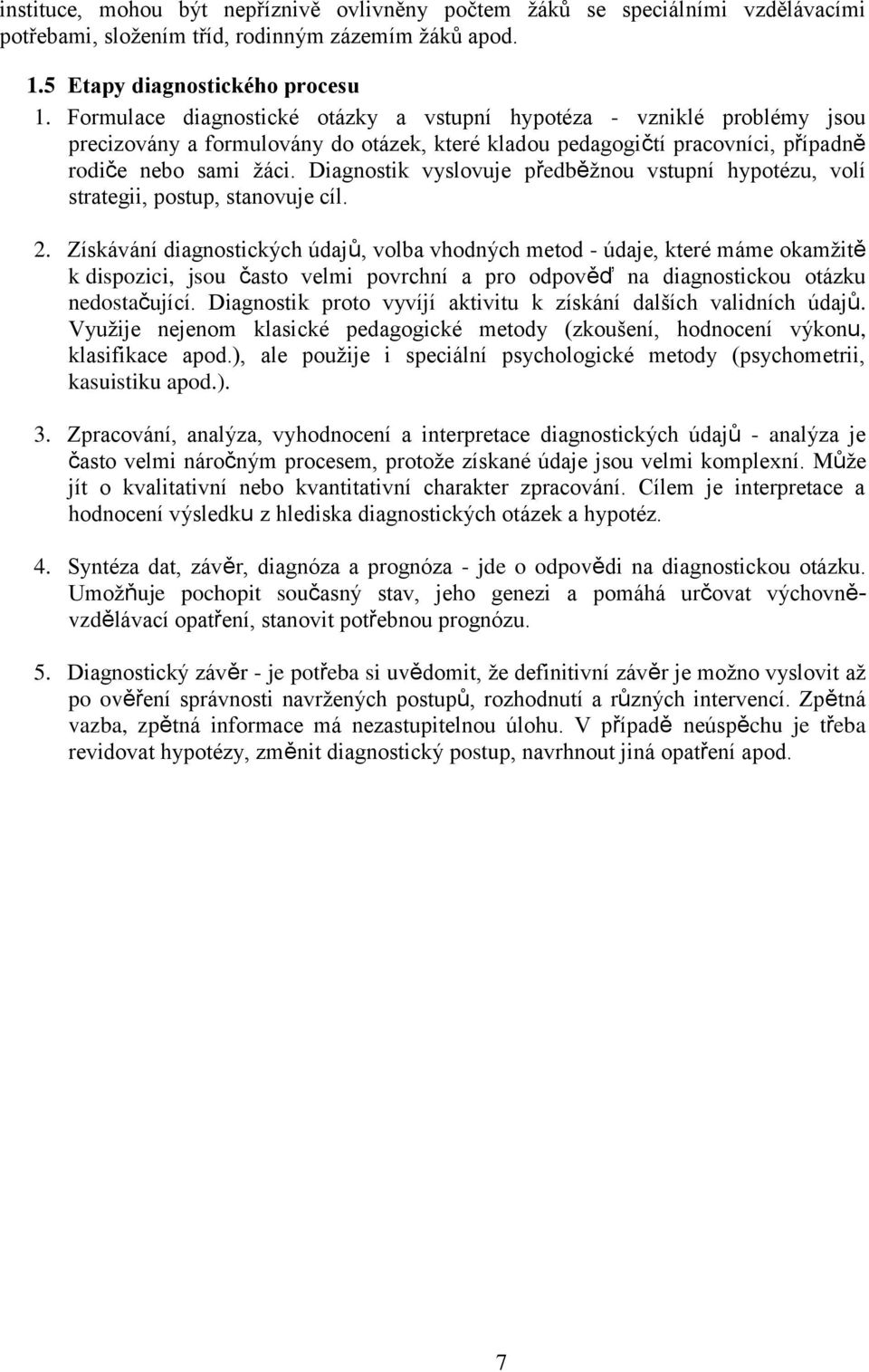 instituce, mohou být nepříznivě ovlivněny počtem žáků se speciálními vzdělávacími potřebami, složením tříd, rodinným zázemím žáků apod.

1.5 Etapy diagnostického procesu

1. Formulace diagnostické otázky a vstupní hypotéza - vzniklé problémy jsou precizovány a formulovány do otázek, které kladou pedagogičtí pracovníci, případně rodiče nebo sami žáci. Diagnostik vyslovuje předběžnou vstupní hypotézu, volí strategii, postup, stanovuje cíl.

2. Získávání diagnostických údajů, volba vhodných metod - údaje, které máme okamžitě k dispozici, jsou často velmi povrchní a pro odpověď na diagnostickou otázku nedostačující. Diagnostik proto vyvíjí aktivitu k získání dalších validních údajů. Využije nejenom klasické pedagogické metody (zkoušení, hodnocení výkonu, klasifikace apod.), ale použije i speciální psychologické metody (psychometrii, kasuistiku apod.).

3. Zpracování, analýza, vyhodnocení a interpretace diagnostických údajů - analýza je často velmi náročným procesem, protože získané údaje jsou velmi komplexní. Může jít o kvalitativní nebo kvantitativní charakter zpracování. Cílem je interpretace a hodnocení výsledku z hlediska diagnostických otázek a hypotéz.

4. Syntéza dat, závěr, diagnóza a prognóza - jde o odpovědi na diagnostickou otázku. Umožňuje pochopit současný stav, jeho genezi a pomáhá určovat výchovně-vzdělávací opatření, stanovit potřebnou prognózu.

5. Diagnostický závěr - je potřeba si uvědomit, že definitivní závěr je možno vyslovit až po ověření správnosti navržených postupů, rozhodnutí a různých intervencí. Zpětná vazba, zpětná informace má nezastupitelnou úlohu. V případě neúspěchu je třeba revidovat hypotézy, změnit diagnostický postup, navrhnout jiná opatření apod.

7